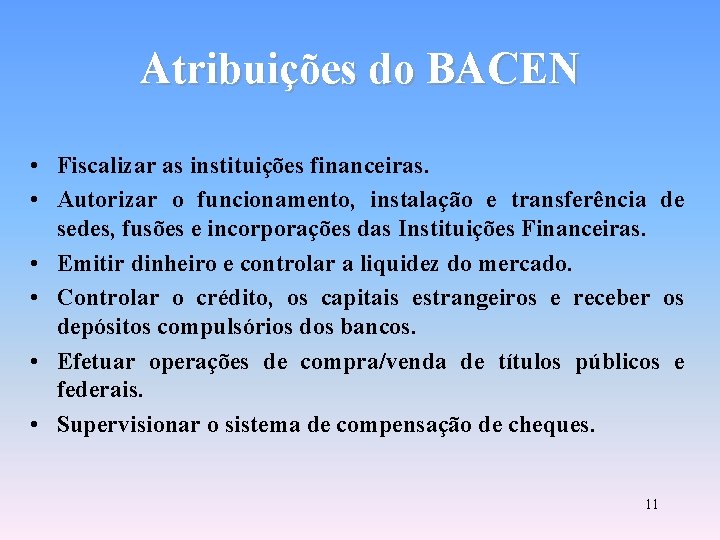 Atribuições do BACEN

• Fiscalizar as instituições financeiras.
• Autorizar o funcionamento, instalação e transferência de sedes, fusões e incorporações das Instituições Financeiras.
• Emitir dinheiro e controlar a liquidez do mercado.
• Controlar o crédito, os capitais estrangeiros e receber os depósitos compulsórios dos bancos.
• Efetuar operações de compra/venda de títulos públicos e federais.
• Supervisionar o sistema de compensação de cheques.

11